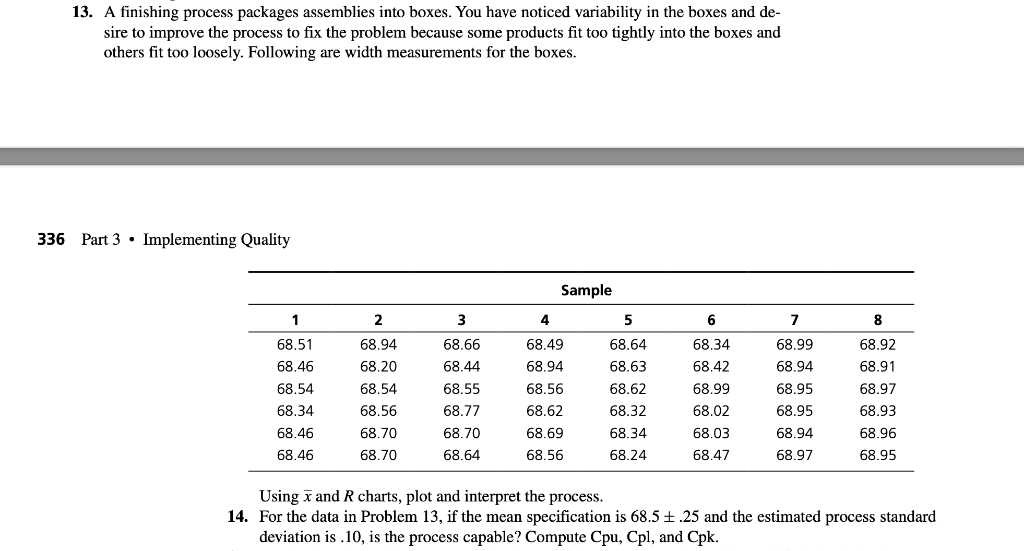 13. A finishing process packages assemblies into boxes. You have noticed variability in the boxes and desire to improve the process to fix the problem because some products fit too tightly into the boxes and others fit too loosely. Following are width measurements for the boxes.

336 Part 3 • Implementing Quality

Sample

| 1 | 2 | 3 | 4 | 5 | 6 | 7 | 8 |
|---|---|---|---|---|---|---|---|
| 68.51 | 68.94 | 68.66 | 68.49 | 68.64 | 68.34 | 68.99 | 68.92 |
| 68.46 | 68.20 | 68.44 | 68.94 | 68.63 | 68.42 | 68.94 | 68.91 |
| 68.54 | 68.54 | 68.55 | 68.56 | 68.62 | 68.99 | 68.95 | 68.97 |
| 68.34 | 68.56 | 68.77 | 68.62 | 68.32 | 68.02 | 68.95 | 68.93 |
| 68.46 | 68.70 | 68.70 | 68.69 | 68.34 | 68.03 | 68.94 | 68.96 |
| 68.46 | 68.70 | 68.64 | 68.56 | 68.24 | 68.47 | 68.97 | 68.95 |

Using $\bar{x}$ and $R$ charts, plot and interpret the process.

14. For the data in Problem 13, if the mean specification is $68.5 \pm .25$ and the estimated process standard deviation is .10, is the process capable? Compute Cpu, Cpl, and Cpk.